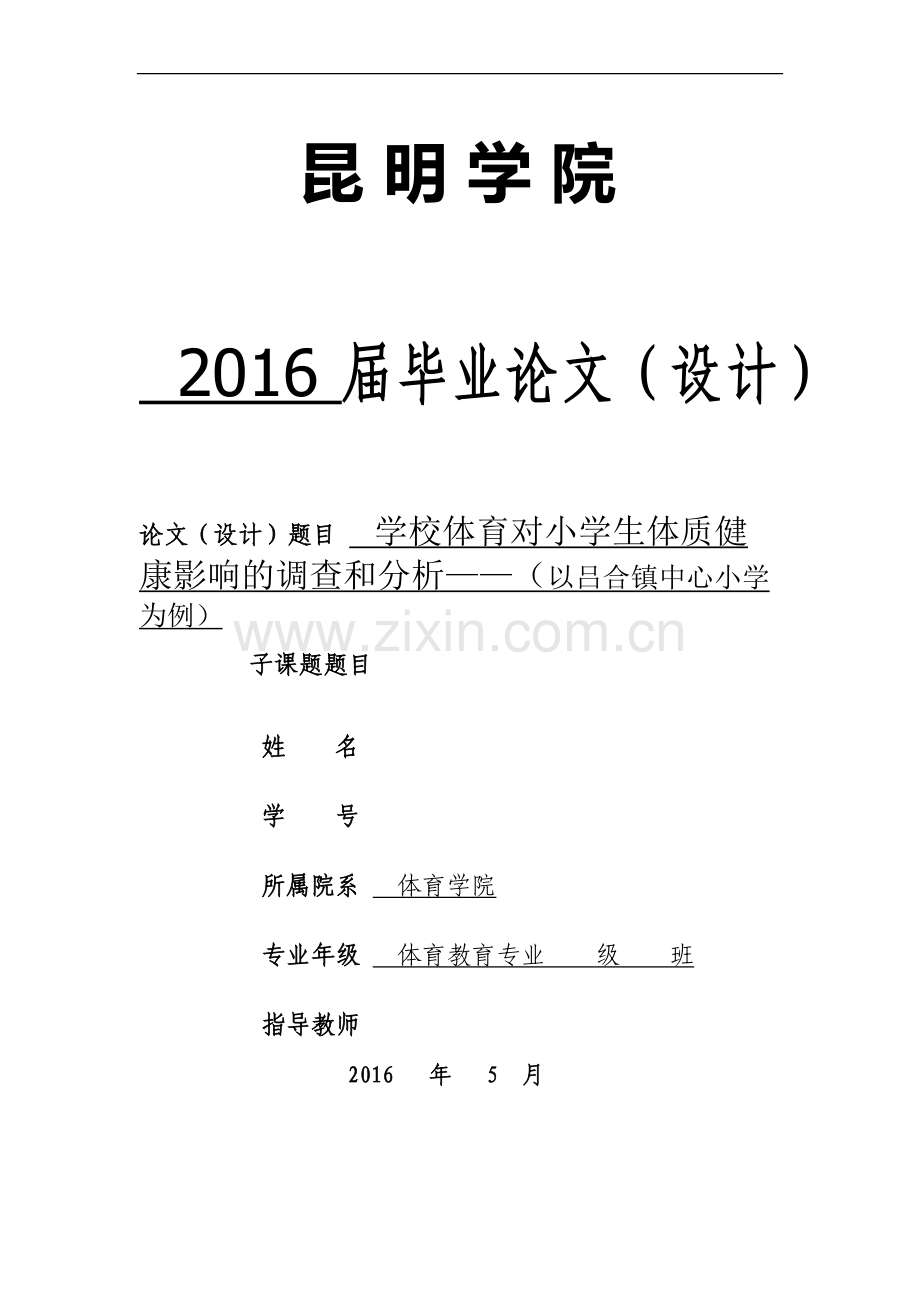 昆明学院

2016 届毕业论文（设计）

论文（设计）题目 学校体育对小学生体质健康影响的调查和分析——（以吕合镇中心小学为例）

www.zixin.com.cn

子课题题目

姓 名

学 号

所属院系 体育学院

专业年级 体育教育专业 级 班

指导教师

2016 年 5 月